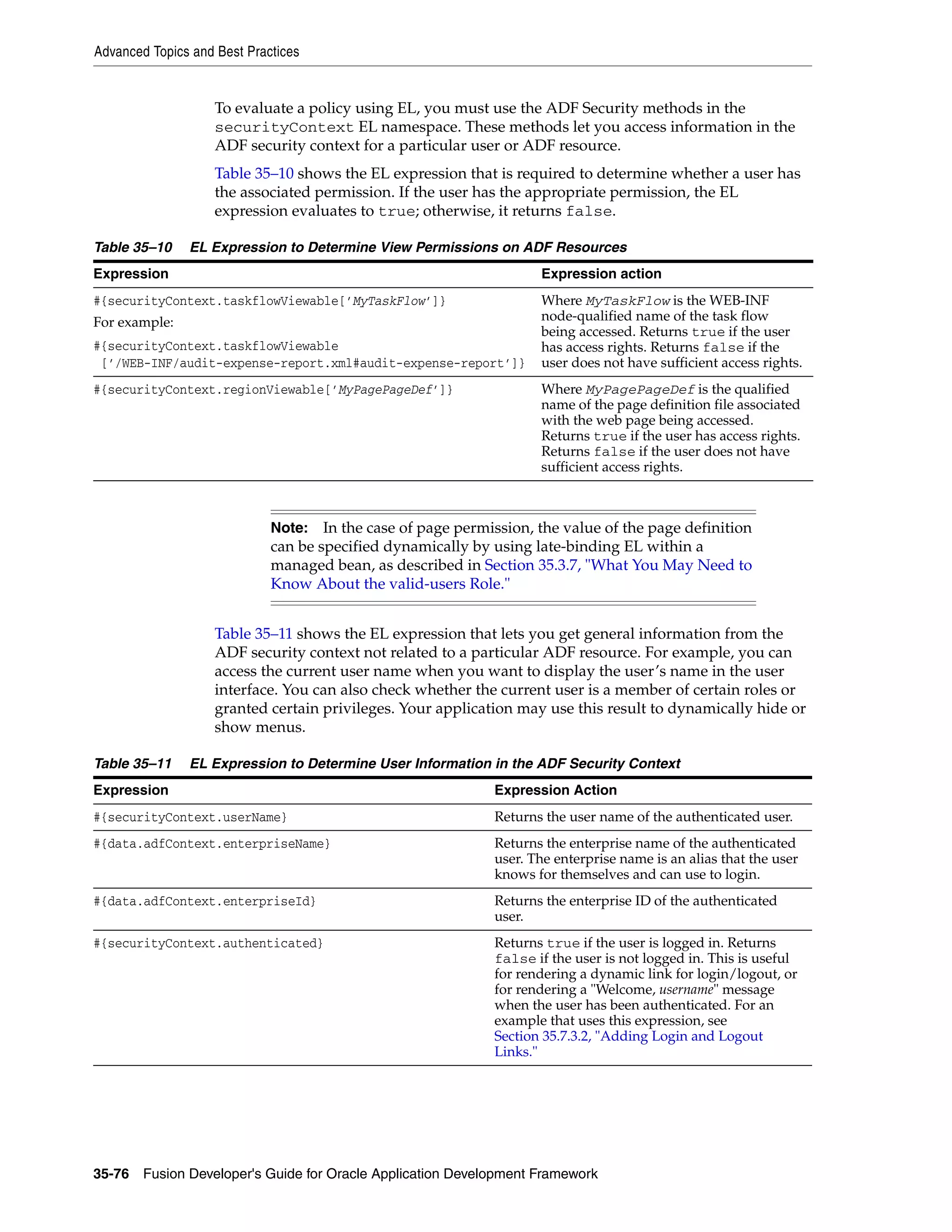 Advanced Topics and Best Practices

To evaluate a policy using EL, you must use the ADF Security methods in the securityContext EL namespace. These methods let you access information in the ADF security context for a particular user or ADF resource.

Table 35–10 shows the EL expression that is required to determine whether a user has the associated permission. If the user has the appropriate permission, the EL expression evaluates to true; otherwise, it returns false.

Table 35–10 EL Expression to Determine View Permissions on ADF Resources

| Expression | Expression action |
|---|---|
| #{securityContext.taskflowViewable['MyTaskFlow']} For example: #{securityContext.taskflowViewable ['/WEB-INF/audit-expense-report.xml#audit-expense-report']} | Where MyTaskFlow is the WEB-INF node-qualified name of the task flow being accessed. Returns true if the user has access rights. Returns false if the user does not have sufficient access rights. |
| #{securityContext.regionViewable['MyPagePageDef']} | Where MyPagePageDef is the qualified name of the page definition file associated with the web page being accessed. Returns true if the user has access rights. Returns false if the user does not have sufficient access rights. |

Note: In the case of page permission, the value of the page definition can be specified dynamically by using late-binding EL within a managed bean, as described in Section 35.3.7, "What You May Need to Know About the valid-users Role."

Table 35–11 shows the EL expression that lets you get general information from the ADF security context not related to a particular ADF resource. For example, you can access the current user name when you want to display the user's name in the user interface. You can also check whether the current user is a member of certain roles or granted certain privileges. Your application may use this result to dynamically hide or show menus.

Table 35–11 EL Expression to Determine User Information in the ADF Security Context

| Expression | Expression Action |
|---|---|
| #{securityContext.userName} | Returns the user name of the authenticated user. |
| #{data.adfContext.enterpriseName} | Returns the enterprise name of the authenticated user. The enterprise name is an alias that the user knows for themselves and can use to login. |
| #{data.adfContext.enterpriseId} | Returns the enterprise ID of the authenticated user. |
| #{securityContext.authenticated} | Returns true if the user is logged in. Returns false if the user is not logged in. This is useful for rendering a dynamic link for login/logout, or for rendering a "Welcome, username" message when the user has been authenticated. For an example that uses this expression, see Section 35.7.3.2, "Adding Login and Logout Links." |

35-76 Fusion Developer's Guide for Oracle Application Development Framework